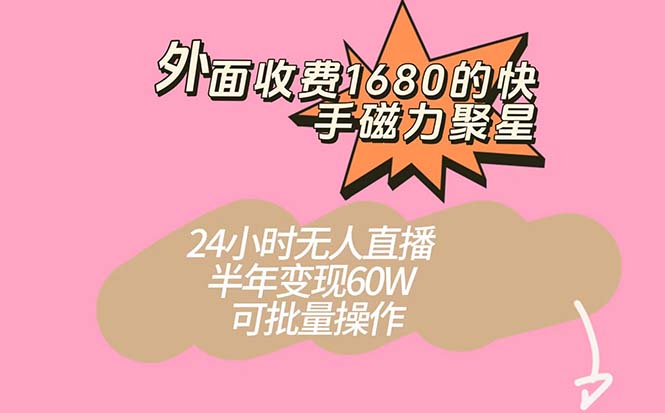 外面收费1680的快手磁力聚星

24小时无人直播
半年变现60W
可批量操作